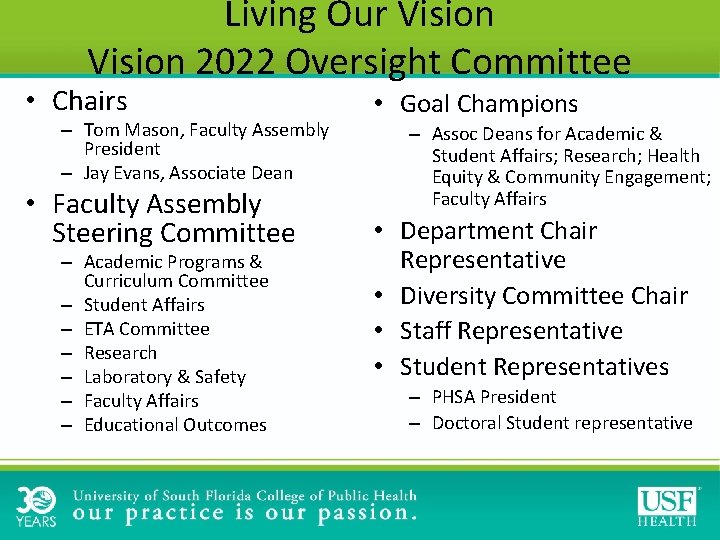 Living Our Vision
Vision 2022 Oversight Committee

• Chairs
– Tom Mason, Faculty Assembly President
– Jay Evans, Associate Dean
• Faculty Assembly Steering Committee
– Academic Programs & Curriculum Committee
– Student Affairs
– ETA Committee
– Research
– Laboratory & Safety
– Faculty Affairs
– Educational Outcomes

• Goal Champions
– Assoc Deans for Academic & Student Affairs; Research; Health Equity & Community Engagement; Faculty Affairs
• Department Chair Representative
• Diversity Committee Chair
• Staff Representative
• Student Representatives
– PHSA President
– Doctoral Student representative

30 YEARS
University of South Florida College of Public Health
our practice is our passion.
USF HEALTH